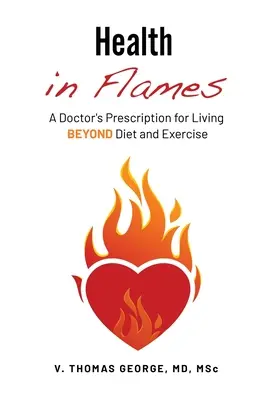 Health
in Flames

A Doctor's Prescription for Living BEYOND Diet and Exercise

V. THOMAS GEORGE, MD, MSc